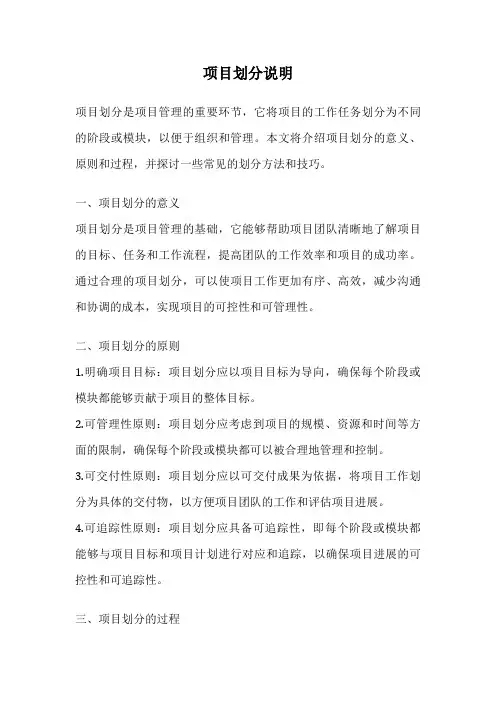 项目划分说明

项目划分是项目管理的重要环节，它将项目的工作任务划分为不同的阶段或模块，以便于组织和管理。本文将介绍项目划分的意义、原则和过程，并探讨一些常见的划分方法和技巧。

一、项目划分的意义

项目划分是项目管理的基础，它能够帮助项目团队清晰地了解项目的目标、任务和工作流程，提高团队的工作效率和项目的成功率。通过合理的项目划分，可以使项目工作更加有序、高效，减少沟通和协调的成本，实现项目的可控性和可管理性。

二、项目划分的原则

1.明确项目目标：项目划分应以项目目标为导向，确保每个阶段或模块都能够贡献于项目的整体目标。

2.可管理性原则：项目划分应考虑到项目的规模、资源和时间等方面的限制，确保每个阶段或模块都可以被合理地管理和控制。

3.可交付性原则：项目划分应以可交付成果为依据，将项目工作划分为具体的交付物，以方便项目团队的工作和评估项目进展。

4.可追踪性原则：项目划分应具备可追踪性，即每个阶段或模块都能够与项目目标和项目计划进行对应和追踪，以确保项目进展的可控性和可追踪性。

三、项目划分的过程